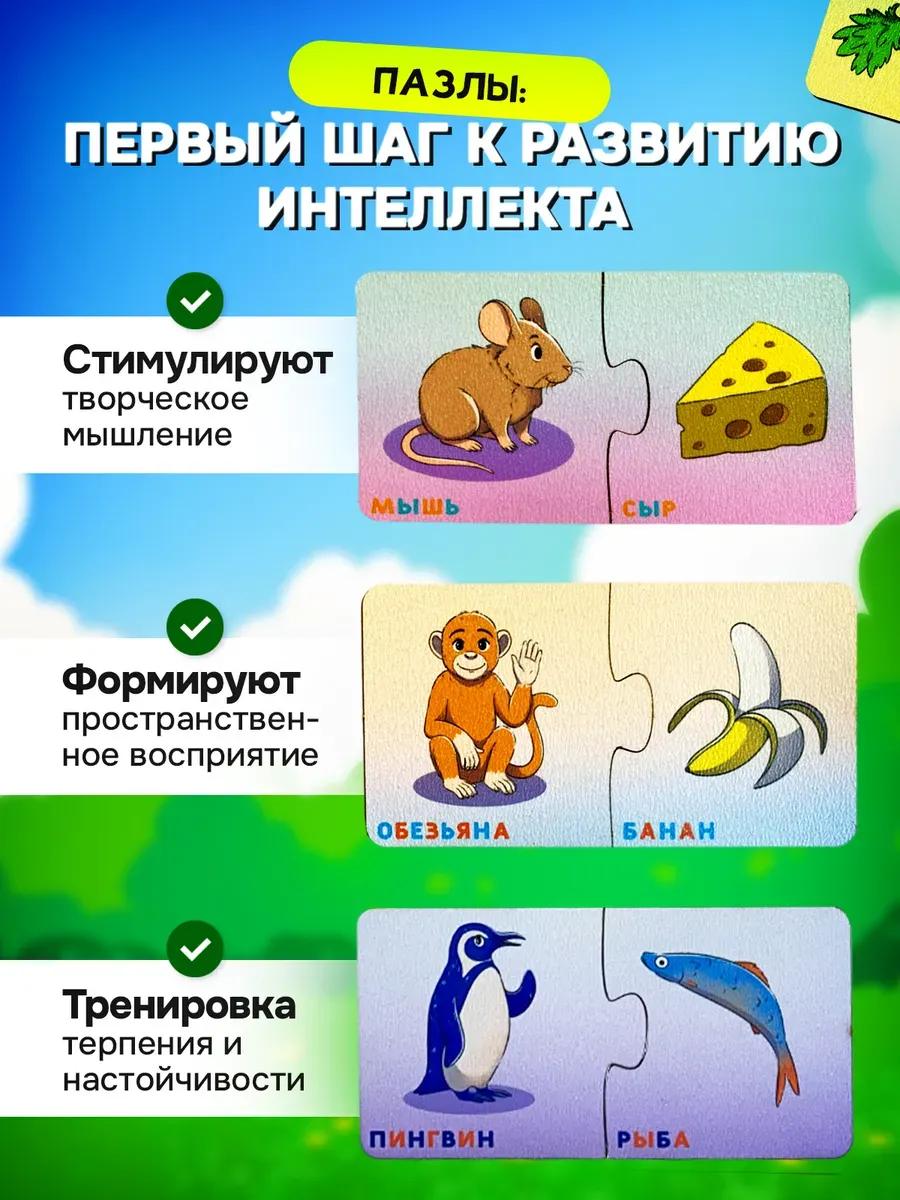 ПАЗЛЫ:

ПЕРВЫЙ ШАГ К РАЗВИТИЮ ИНТЕЛЛЕКТА

Стимулируют
творческое мышление

МЫШЬ
СЫР

Формируют
пространственное восприятие

ОБЕЗЬЯНА
БАНАН

Тренировка
терпения и настойчивости

ПИНГВИН
РЫБА